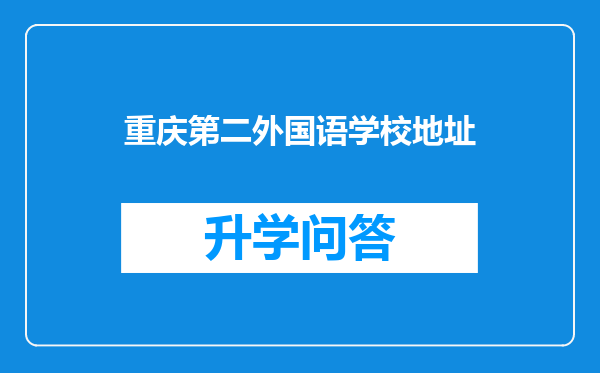 重庆第二外国语学校地址

升学问答